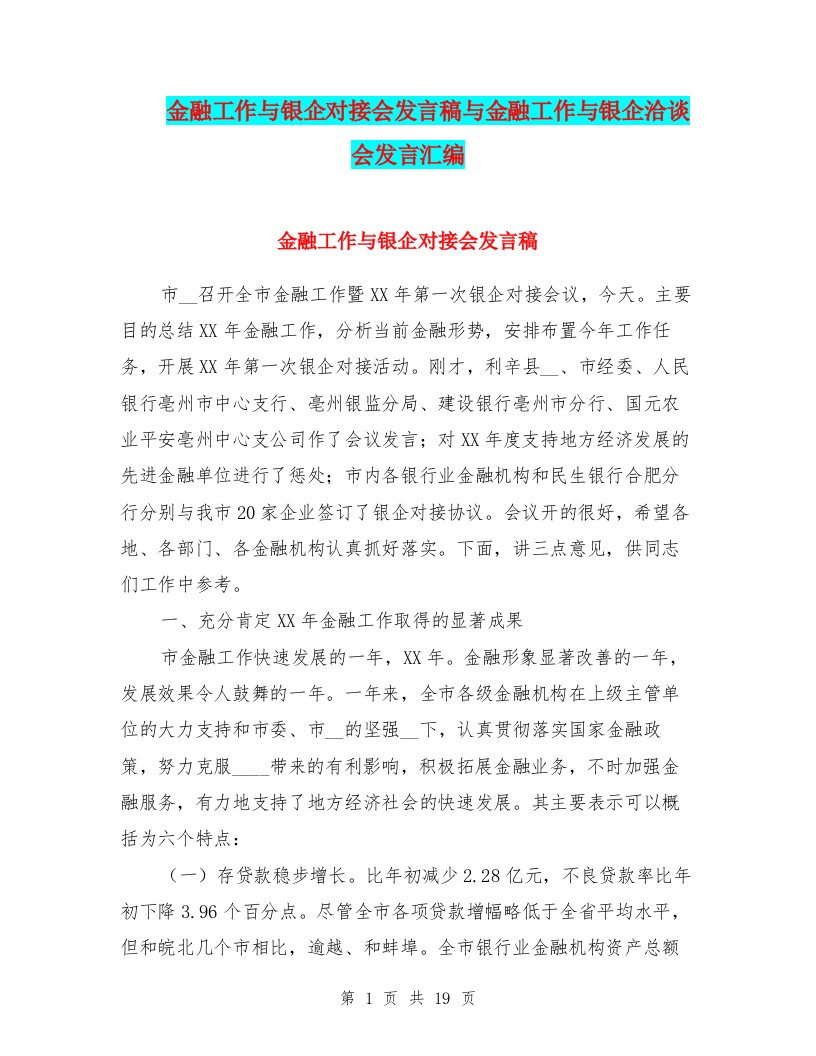 金融工作与银企对接会发言稿与金融工作与银企洽谈会发言汇编

金融工作与银企对接会发言稿

市__召开全市金融工作暨XX年第一次银企对接会议，今天。主要目的总结XX年金融工作，分析当前金融形势，安排布置今年工作任务，开展XX年第一次银企对接活动。刚才，利辛县__、市经委、人民银行亳州市中心支行、亳州银监分局、建设银行亳州市分行、国元农业平安亳州中心支公司作了会议发言；对XX年度支持地方经济发展的先进金融单位进行了惩处；市内各银行业金融机构和民生银行合肥分行分别与我市20家企业签订了银企对接协议。会议开的很好，希望各地、各部门、各金融机构认真抓好落实。下面，讲三点意见，供同志们工作中参考。

一、充分肯定XX年金融工作取得的显著成果

市金融工作快速发展的一年，XX年。金融形象显著改善的一年，发展效果令人鼓舞的一年。一年来，全市各级金融机构在上级主管单位的大力支持和市委、市__的坚强__下，认真贯彻落实国家金融政策，努力克服____带来的有利影响，积极拓展金融业务，不时加强金融服务，有力地支持了地方经济社会的快速发展。其主要表示可以概括为六个特点：

（一）存贷款稳步增长。比年初减少2.28亿元，不良贷款率比年初下降3.96个百分点。尽管全市各项贷款增幅略低于全省平均水平，但和皖北几个市相比，逾越、和蚌埠。全市银行业金融机构资产总额

第 1 页 共 19 页